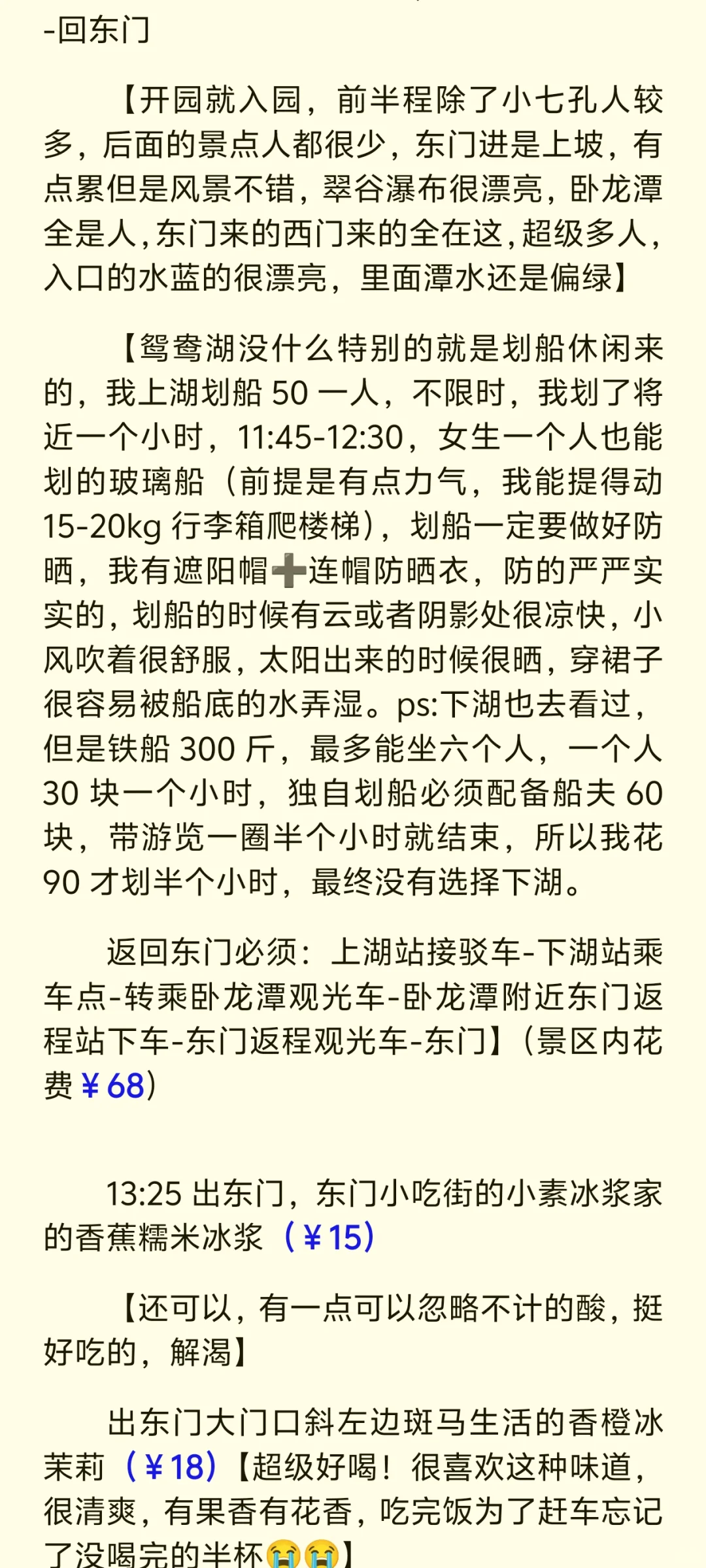 -回东门

【开园就入园，前半程除了小七孔人较多，后面的景点人都很少，东门进是上坡，有点累但是风景不错，翠谷瀑布很漂亮，卧龙潭全是人，东门来的西门来的全在这，超级多人，入口的水蓝的很漂亮，里面潭水还是偏绿】

【鸳鸯湖没什么特别的就是划船休闲来的，我上湖划船 50 一人，不限时，我划了将近一个小时，11:45-12:30，女生一个人也能划的玻璃船（前提是有点力气，我能提得动 15-20kg 行李箱爬楼梯），划船一定要做好防晒，我有遮阳帽➕连帽防晒衣，防的严严实实的，划船的时候有云或者阴影处很凉快，小风吹着很舒服，太阳出来的时候很晒，穿裙子很容易被船底的水弄湿。ps:下湖也去看过，但是铁船 300 斤，最多能坐六个人，一个人 30 块一个小时，独自划船必须配备船夫 60 块，带游览一圈半个小时就结束，所以我花 90 才划半个小时，最终没有选择下湖。

返回东门必须：上湖站接驳车-下湖站乘车点-转乘卧龙潭观光车-卧龙潭附近东门返程站下车-东门返程观光车-东门】（景区内花费￥68）

13:25 出东门，东门小吃街的小素冰浆家的香蕉糯米冰浆（￥15）

【还可以，有一点可以忽略不计的酸，挺好吃的，解渴】

出东门大门口斜左边斑马生活的香橙冰茉莉（￥18）【超级好喝！很喜欢这种味道，很清爽，有果香有花香，吃完饭为了赶车忘记了没喝完的半杯😭😭】